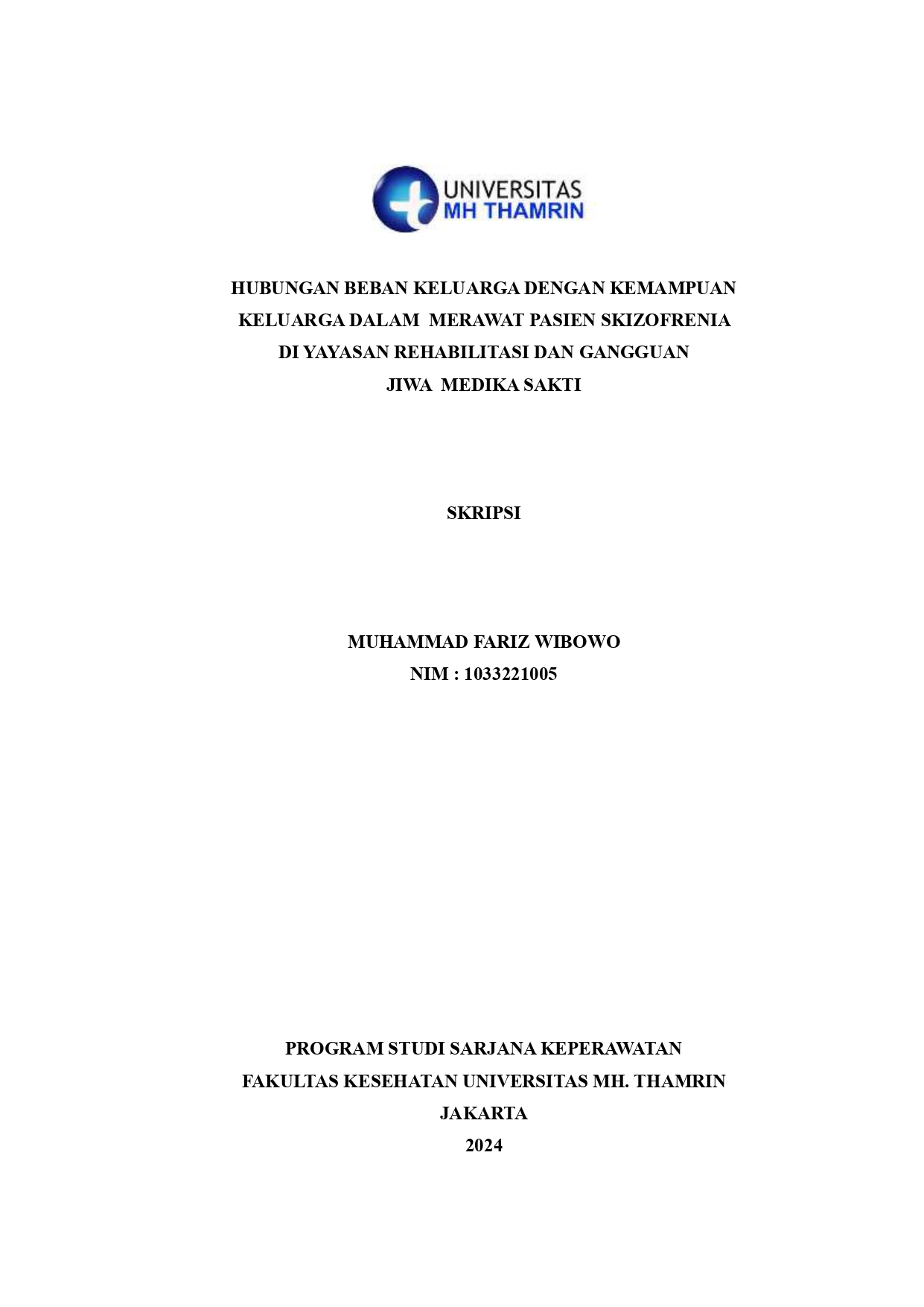 UNIVERSITAS
MH THAMRIN

HUBUNGAN BEBAN KELUARGA DENGAN KEMAMPUAN KELUARGA DALAM MERAWAT PASIEN SKIZOFRENIA DI YAYASAN REHABILITASI DAN GANGGUAN JIWA MEDIKA SAKTI

SKRIPSI

MUHAMMAD FARIZ WIBOWO
NIM : 1033221005

PROGRAM STUDI SARJANA KEPERAWATAN
FAKULTAS KESEHATAN UNIVERSITAS MH. THAMRIN
JAKARTA
2024